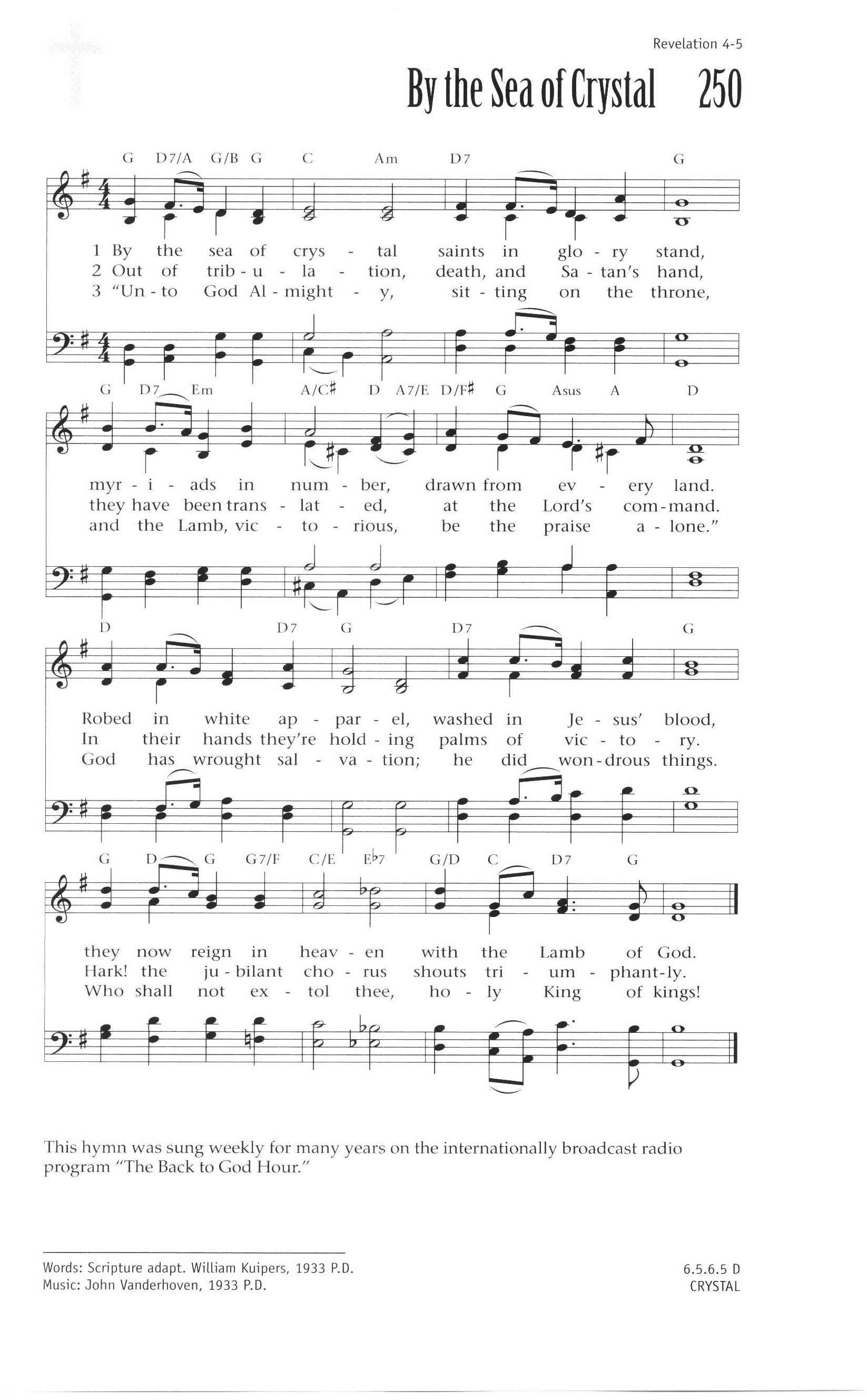 Revelation 4-5

By the Sea of Crystal 250

G D7/A G/B G C Am D7 G

1 By the sea of crys - tal saints in glo - ry stand,
2 Out of trib - u - la - tion, death, and Sa - tan's hand,
3 "Un - to God Al - might - y, sit - ting on the throne,

G D7 Em A/C♯ D A7/E D/F♯ G Asus A D

myr - i - ads in num - ber, drawn from ev - ery land.
they have been trans - lat - ed, at the Lord's com - mand.
and the Lamb, vic - to - rious, be the praise a - lone."

D D7 G D7 G

Robed in white ap - par - el, washed in Je - sus' blood,
In their hands they're hold - ing palms of vic - to - ry.
God has wrought sal - va - tion; he did won - drous things.

G D G G7/F C/E E♭7 G/D C D7 G

they now reign in heav - en with the Lamb of God.
Hark! the ju - bilant cho - rus shouts tri - um - phant - ly.
Who shall not ex - tol thee, ho - ly King of kings!

This hymn was sung weekly for many years on the internationally broadcast radio program "The Back to God Hour."

Words: Scripture adapt. William Kuipers, 1933 P.D.
Music: John Vanderhoven, 1933 P.D.

6.5.6.5 D
CRYSTAL